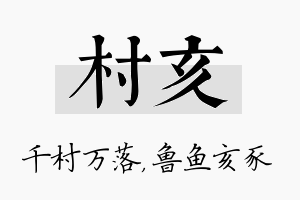 村亥

千村万落，鲁鱼亥豕